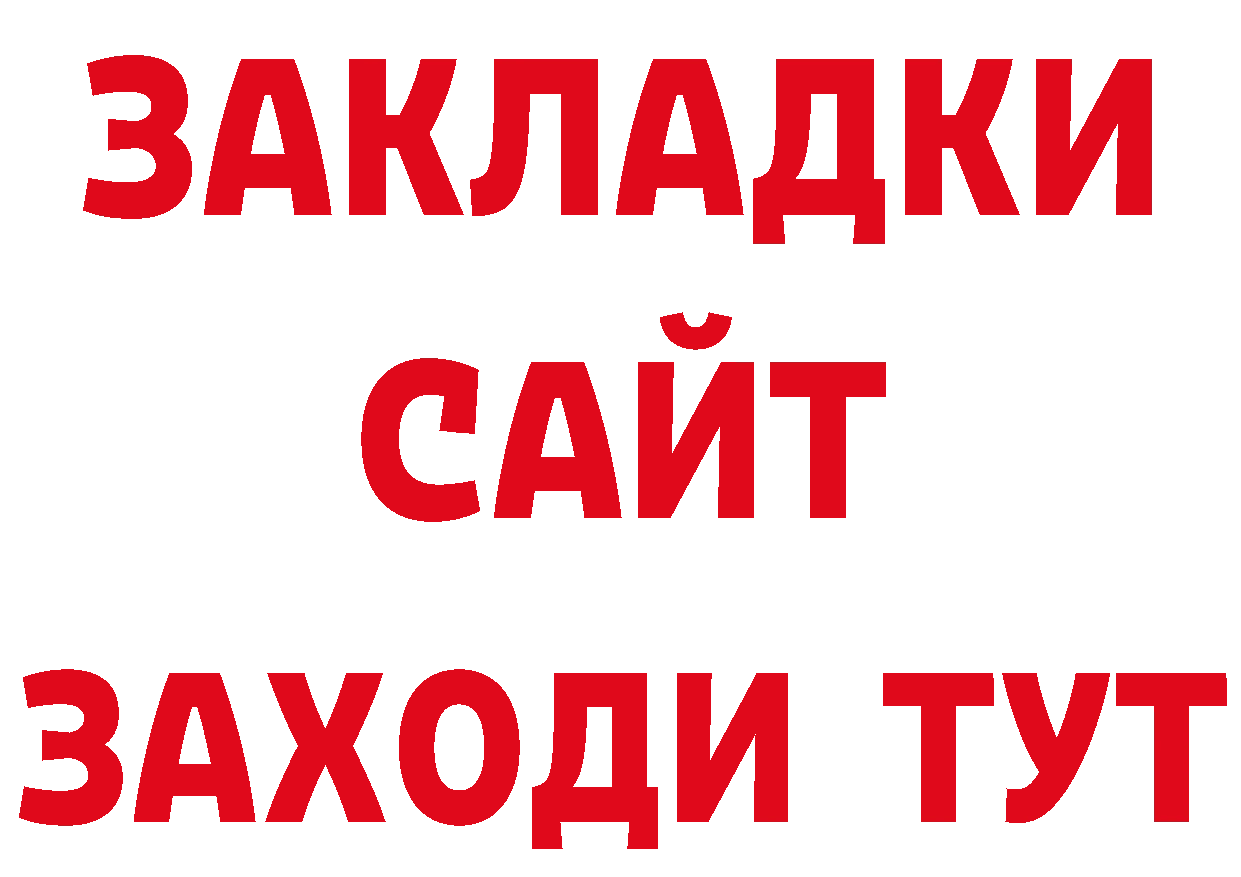 ЗАКЛАДКИ
САЙТ
ЗАХОДИ ТУТ